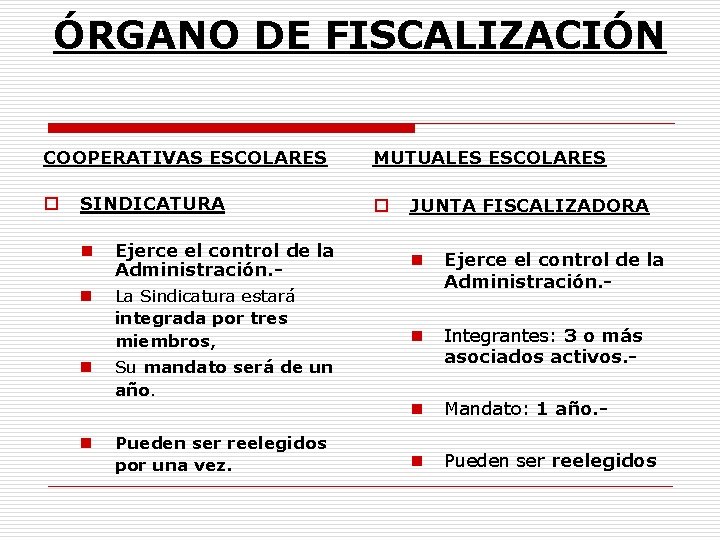 ÓRGANO DE FISCALIZACIÓN

COOPERATIVAS ESCOLARES

SINDICATURA

Ejerce el control de la Administración.-

La Sindicatura estará integrada por tres miembros,

Su mandato será de un año.

Pueden ser reelegidos por una vez.

MUTUALES ESCOLARES

JUNTA FISCALIZADORA

Ejerce el control de la Administración.-

Integrantes: 3 o más asociados activos.-

Mandato: 1 año.-

Pueden ser reelegidos